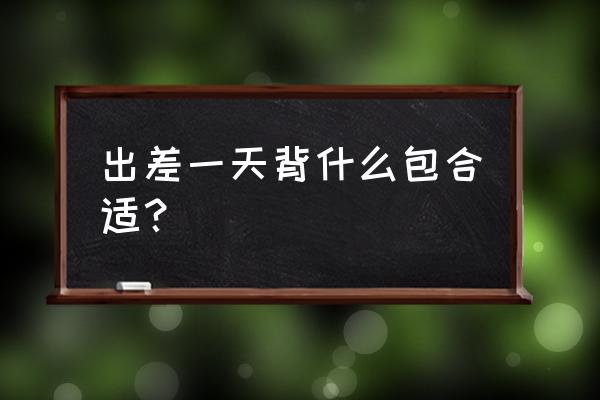 出差一天背什么包合适？